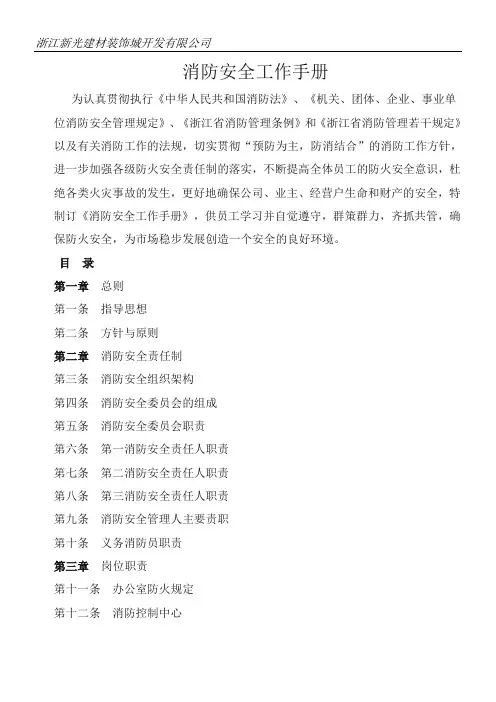 浙江新光建材装饰城开发有限公司

消防安全工作手册

为认真贯彻执行《中华人民共和国消防法》、《机关、团体、企业、事业单位消防安全管理规定》、《浙江省消防管理条例》和《浙江省消防管理若干规定》以及有关消防工作的法规，切实贯彻“预防为主，防消结合”的消防工作方针，进一步加强各级防火安全责任制的落实，不断提高全体员工的防火安全意识，杜绝各类火灾事故的发生，更好地确保公司、业主、经营户生命和财产的安全，特制订《消防安全工作手册》，供员工学习并自觉遵守，群策群力，齐抓共管，确保防火安全，为市场稳步发展创造一个安全的良好环境。

目 录

第一章 总则

第一条 指导思想

第二条 方针与原则

第二章 消防安全责任制

第三条 消防安全组织架构

第四条 消防安全委员会的组成

第五条 消防安全委员会职责

第六条 第一消防安全责任人职责

第七条 第二消防安全责任人职责

第八条 第三消防安全责任人职责

第九条 消防安全管理人主要责职

第十条 义务消防员职责

第三章 岗位职责

第十一条 办公室防火规定

第十二条 消防控制中心